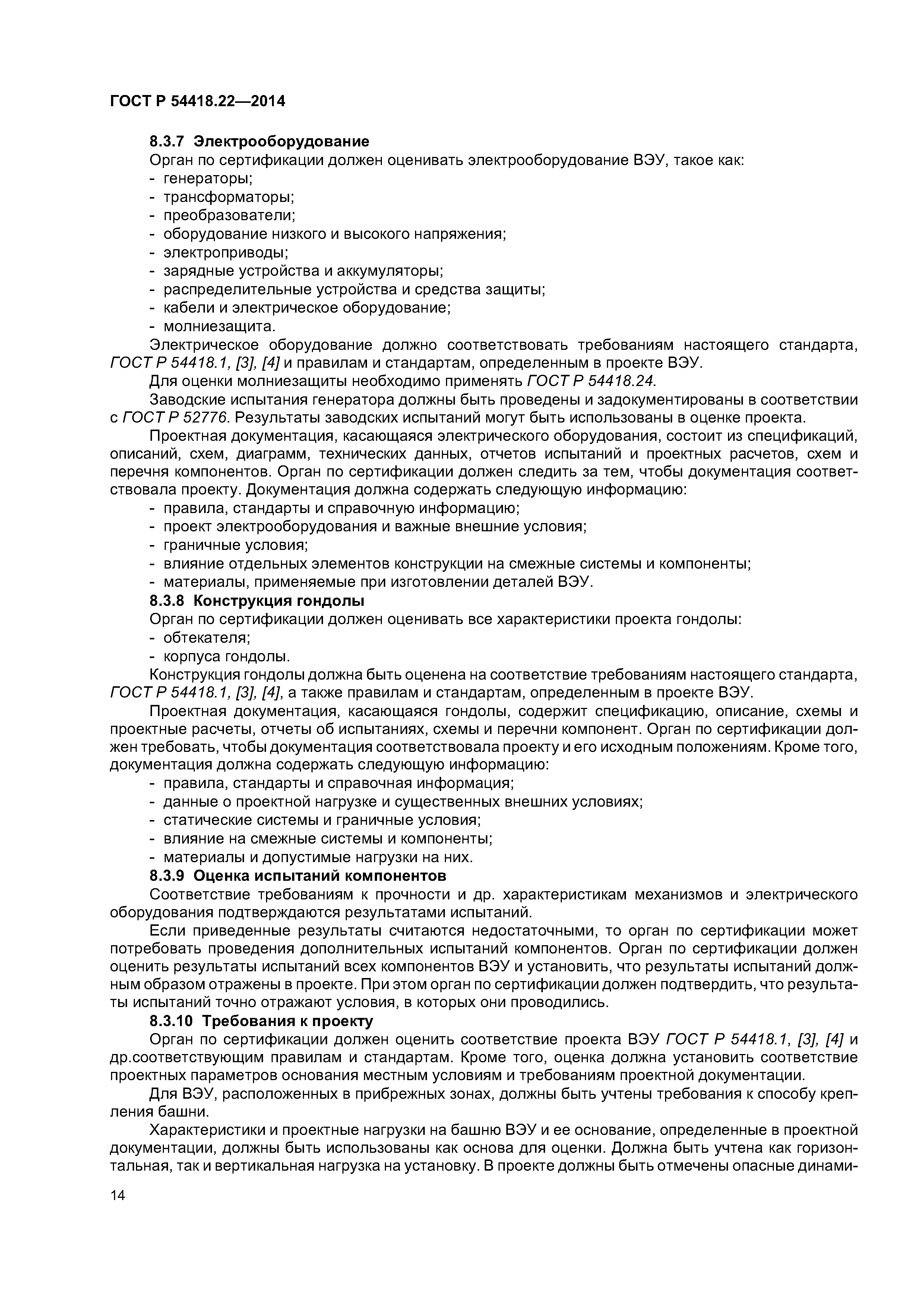 ГОСТ Р 54418.22—2014

8.3.7 Электрооборудование

Орган по сертификации должен оценивать электрооборудование ВЭУ, такое как:
- генераторы;
- трансформаторы;
- преобразователи;
- оборудование низкого и высокого напряжения;
- электроприводы;
- зарядные устройства и аккумуляторы;
- распределительные устройства и средства защиты;
- кабели и электрическое оборудование;
- молниезащита.

Электрическое оборудование должно соответствовать требованиям настоящего стандарта, ГОСТ Р 54418.1, [3], [4] и правилам и стандартам, определенным в проекте ВЭУ.

Для оценки молниезащиты необходимо применять ГОСТ Р 54418.24.

Заводские испытания генератора должны быть проведены и задокументированы в соответствии с ГОСТ Р 52776. Результаты заводских испытаний могут быть использованы в оценке проекта.

Проектная документация, касающаяся электрического оборудования, состоит из спецификаций, описаний, схем, диаграмм, технических данных, отчетов испытаний и проектных расчетов, схем и перечня компонентов. Орган по сертификации должен следить за тем, чтобы документация соответствовала проекту. Документация должна содержать следующую информацию:
- правила, стандарты и справочную информацию;
- проект электрооборудования и важные внешние условия;
- граничные условия;
- влияние отдельных элементов конструкции на смежные системы и компоненты;
- материалы, применяемые при изготовлении деталей ВЭУ.

8.3.8 Конструкция гондолы

Орган по сертификации должен оценивать все характеристики проекта гондолы:
- обтекателя;
- корпуса гондолы.

Конструкция гондолы должна быть оценена на соответствие требованиям настоящего стандарта, ГОСТ Р 54418.1, [3], [4], а также правилам и стандартам, определенным в проекте ВЭУ.

Проектная документация, касающаяся гондолы, содержит спецификацию, описание, схемы и проектные расчеты, отчеты об испытаниях, схемы и перечни компонент. Орган по сертификации должен требовать, чтобы документация соответствовала проекту и его исходным положениям. Кроме того, документация должна содержать следующую информацию:
- правила, стандарты и справочная информация;
- данные о проектной нагрузке и существенных внешних условиях;
- статические системы и граничные условия;
- влияние на смежные системы и компоненты;
- материалы и допустимые нагрузки на них.

8.3.9 Оценка испытаний компонентов

Соответствие требованиям к прочности и др. характеристикам механизмов и электрического оборудования подтверждаются результатами испытаний.

Если приведенные результаты считаются недостаточными, то орган по сертификации может потребовать проведения дополнительных испытаний компонентов. Орган по сертификации должен оценить результаты испытаний всех компонентов ВЭУ и установить, что результаты испытаний должным образом отражены в проекте. При этом орган по сертификации должен подтвердить, что результаты испытаний точно отражают условия, в которых они проводились.

8.3.10 Требования к проекту

Орган по сертификации должен оценить соответствие проекта ВЭУ ГОСТ Р 54418.1, [3], [4] и др.соответствующим правилам и стандартам. Кроме того, оценка должна установить соответствие проектных параметров основания местным условиям и требованиям проектной документации.

Для ВЭУ, расположенных в прибрежных зонах, должны быть учтены требования к способу крепления башни.

Характеристики и проектные нагрузки на башню ВЭУ и ее основание, определенные в проектной документации, должны быть использованы как основа для оценки. Должна быть учтена как горизонтальная, так и вертикальная нагрузка на установку. В проекте должны быть отмечены опасные динами-

14